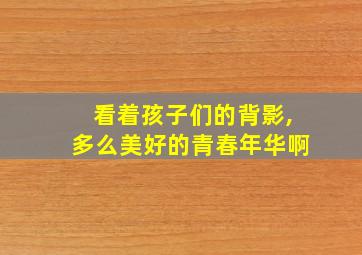 看着孩子们的背影，
多么美好的青春年华啊